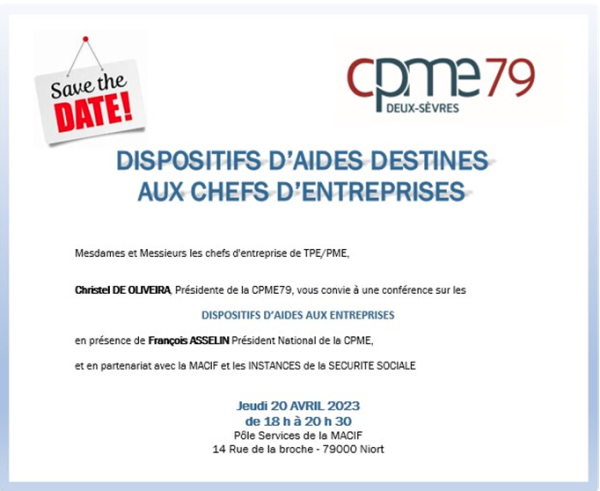 Save the DATE!

cpme79
DEUX-SÈVRES

DISPOSITIFS D'AIDES DESTINES
AUX CHEFS D'ENTREPRISES

Mesdames et Messieurs les chefs d'entreprise de TPE/PME,

Christel DE OLIVEIRA, Présidente de la CPME79, vous convie à une conférence sur les

DISPOSITIFS D'AIDES AUX ENTREPRISES

en présence de François ASSELIN Président National de la CPME,

et en partenariat avec la MACIF et les INSTANCES de la SECURITE SOCIALE

Jeudi 20 AVRIL 2023
de 18 h à 20 h 30
Pôle Services de la MACIF
14 Rue de la broche - 79000 Niort